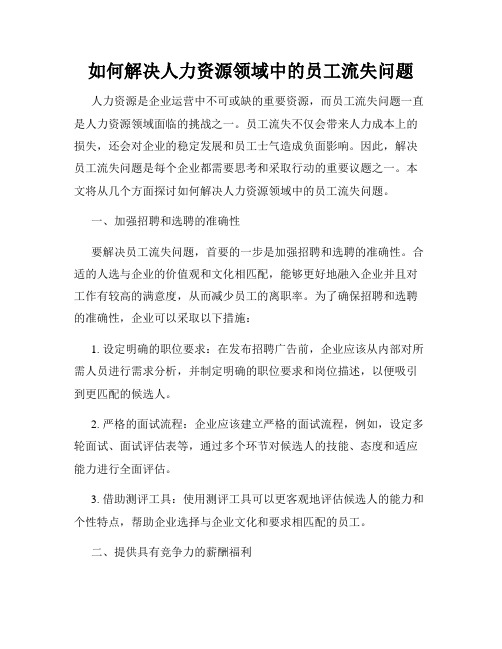 如何解决人力资源领域中的员工流失问题

人力资源是企业运营中不可或缺的重要资源，而员工流失问题一直是人力资源领域面临的挑战之一。员工流失不仅会带来人力成本上的损失，还会对企业的稳定发展和员工士气造成负面影响。因此，解决员工流失问题是每个企业都需要思考和采取行动的重要议题之一。本文将从几个方面探讨如何解决人力资源领域中的员工流失问题。

一、加强招聘和选聘的准确性

要解决员工流失问题，首要的一步是加强招聘和选聘的准确性。合适的人选与企业的价值观和文化相匹配，能够更好地融入企业并且对工作有较高的满意度，从而减少员工的离职率。为了确保招聘和选聘的准确性，企业可以采取以下措施：

1. 设定明确的职位要求：在发布招聘广告前，企业应该从内部对所需人员进行需求分析，并制定明确的职位要求和岗位描述，以便吸引到更匹配的候选人。

2. 严格的面试流程：企业应该建立严格的面试流程，例如，设定多轮面试、面试评估表等，通过多个环节对候选人的技能、态度和适应能力进行全面评估。

3. 借助测评工具：使用测评工具可以更客观地评估候选人的能力和个性特点，帮助企业选择与企业文化和要求相匹配的员工。

二、提供具有竞争力的薪酬福利